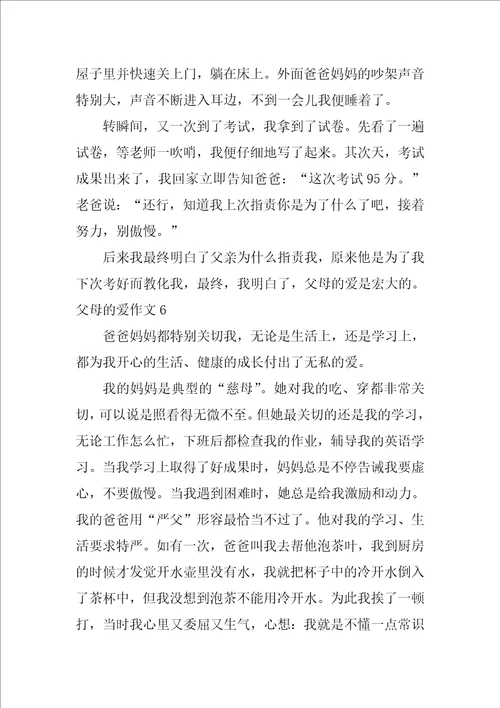 屋子里并快速关上门，躺在床上。外面爸爸妈妈的吵架声音特别大，声音不断进入耳边，不到一会儿我便睡着了。

转瞬间，又一次到了考试，我拿到了试卷。先看了一遍试卷，等老师一吹哨，我便仔细地写了起来。其次天，考试成果出来了，我回家立即告知爸爸：“这次考试95分。”老爸说：“还行，知道我上次指责你是为了什么了吧，接着努力，别傲慢。”

后来我最终明白了父亲为什么指责我，原来他是为了我下次考好而教化我，最终，我明白了，父母的爱是宏大的。

父母的爱作文6

爸爸妈妈都特别关切我，无论是生活上，还是学习上，都为我开心的生活、健康的成长付出了无私的爱。

我的妈妈是典型的“慈母”。她对我的吃、穿都非常关切，可以说是照看得无微不至。但她最关切的还是我的学习，无论工作怎么忙，下班后都检查我的作业，辅导我的英语学习。当我学习上取得了好成果时，妈妈总是不停告诫我要虚心，不要傲慢。当我遇到困难时，她总是给我激励和动力。我的爸爸用“严父”形容最恰当不过了。他对我的学习、生活要求特严。如有一次，爸爸叫我去帮他泡茶叶，我到厨房的时候才发觉开水壶里没有水，我就把杯子中的冷开水倒入了茶杯中，但我没想到泡茶不能用冷开水。为此我挨了一顿打，当时我心里又委屈又生气，心想：我就是不懂一点常识